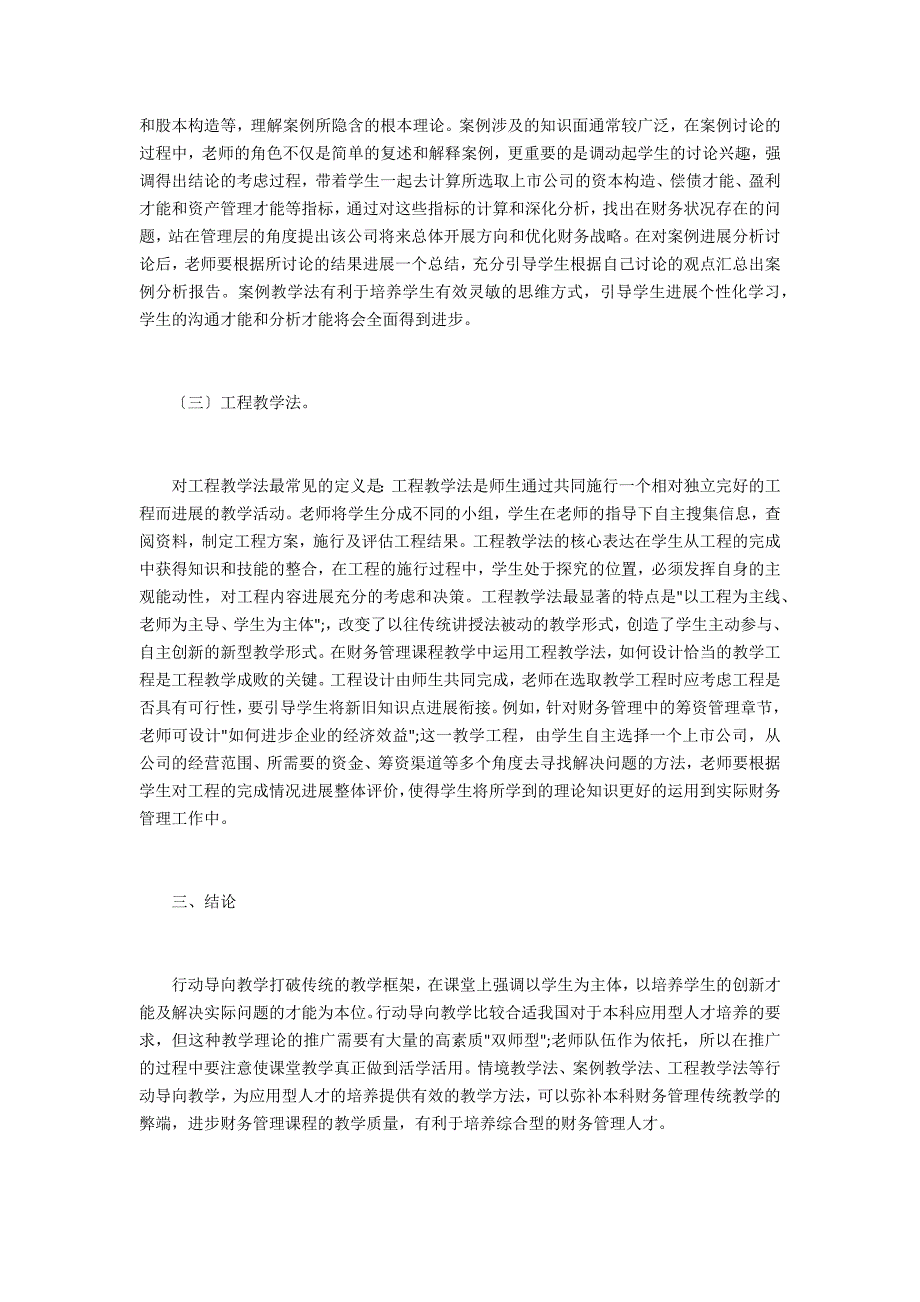 和股本构造等，理解案例所隐含的根本理论。案例涉及的知识面通常较广泛，在案例讨论的过程中，老师的角色不仅是简单的复述和解释案例，更重要的是调动起学生的讨论兴趣，强调得出结论的考虑过程，带着学生一起去计算所选取上市公司的资本构造、偿债才能、盈利才能和资产管理才能等指标，通过对这些指标的计算和深化分析，找出在财务状况存在的问题，站在管理层的角度提出该公司将来总体开展方向和优化财务战略。在对案例进展分析讨论后，老师要根据所讨论的结果进展一个总结，充分引导学生根据自己讨论的观点汇总出案例分析报告。案例教学法有利于培养学生有效灵敏的思维方式，引导学生进展个性化学习，学生的沟通才能和分析才能将会全面得到进步。

〔三〕工程教学法。

对工程教学法最常见的定义是: 工程教学法是师生通过共同施行一个相对独立完好的工程而进展的教学活动。老师将学生分成不同的小组，学生在老师的指导下自主搜集信息，查阅资料，制定工程方案，施行及评估工程结果。工程教学法的核心表达在学生从工程的完成中获得知识和技能的整合，在工程的施行过程中，学生处于探究的位置，必须发挥自身的主观能动性，对工程内容进展充分的考虑和决策。工程教学法最显著的特点是"以工程为主线、老师为主导、学生为主体";，改变了以往传统讲授法被动的教学形式，创造了学生主动参与、自主创新的新型教学形式。在财务管理课程教学中运用工程教学法，如何设计恰当的教学工程是工程教学成败的关键。工程设计由师生共同完成，老师在选取教学工程时应考虑工程是否具有可行性，要引导学生将新旧知识点进展衔接。例如，针对财务管理中的筹资管理章节，老师可设计"如何进步企业的经济效益";这一教学工程，由学生自主选择一个上市公司，从公司的经营范围、所需要的资金、筹资渠道等多个角度去寻找解决问题的方法，老师要根据学生对工程的完成情况进展整体评价，使得学生将所学到的理论知识更好的运用到实际财务管理工作中。

三、结论

行动导向教学打破传统的教学框架，在课堂上强调以学生为主体，以培养学生的创新才能及解决实际问题的才能为本位。行动导向教学比较合适我国对于本科应用型人才培养的要求，但这种教学理论的推广需要有大量的高素质"双师型";老师队伍作为依托，所以在推广的过程中要注意使课堂教学真正做到活学活用。情境教学法、案例教学法、工程教学法等行动导向教学，为应用型人才的培养提供有效的教学方法，可以弥补本科财务管理传统教学的弊端，进步财务管理课程的教学质量，有利于培养综合型的财务管理人才。